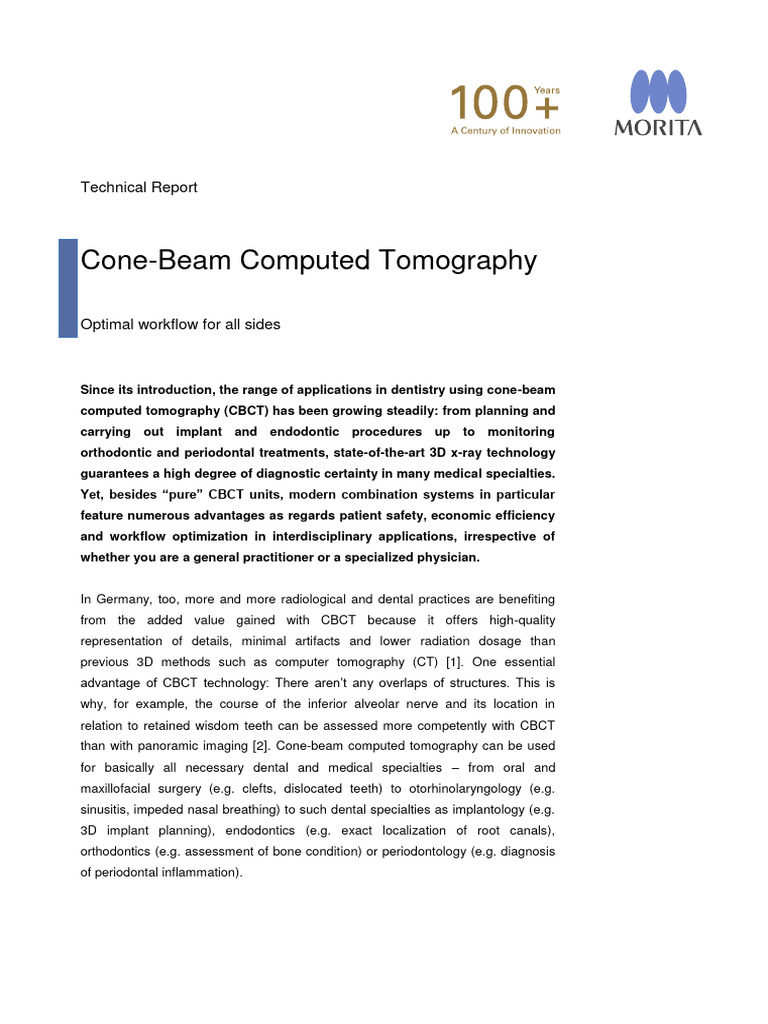 100+ Years
A Century of Innovation

MORITA

Technical Report

Cone-Beam Computed Tomography

Optimal workflow for all sides

Since its introduction, the range of applications in dentistry using cone-beam computed tomography (CBCT) has been growing steadily: from planning and carrying out implant and endodontic procedures up to monitoring orthodontic and periodontal treatments, state-of-the-art 3D x-ray technology guarantees a high degree of diagnostic certainty in many medical specialties. Yet, besides "pure" CBCT units, modern combination systems in particular feature numerous advantages as regards patient safety, economic efficiency and workflow optimization in interdisciplinary applications, irrespective of whether you are a general practitioner or a specialized physician.

In Germany, too, more and more radiological and dental practices are benefiting from the added value gained with CBCT because it offers high-quality representation of details, minimal artifacts and lower radiation dosage than previous 3D methods such as computer tomography (CT) [1]. One essential advantage of CBCT technology: There aren't any overlaps of structures. This is why, for example, the course of the inferior alveolar nerve and its location in relation to retained wisdom teeth can be assessed more competently with CBCT than with panoramic imaging [2]. Cone-beam computed tomography can be used for basically all necessary dental and medical specialties – from oral and maxillofacial surgery (e.g. clefts, dislocated teeth) to otorhinolaryngology (e.g. sinusitis, impeded nasal breathing) to such dental specialties as implantology (e.g. 3D implant planning), endodontics (e.g. exact localization of root canals), orthodontics (e.g. assessment of bone condition) or periodontology (e.g. diagnosis of periodontal inflammation).